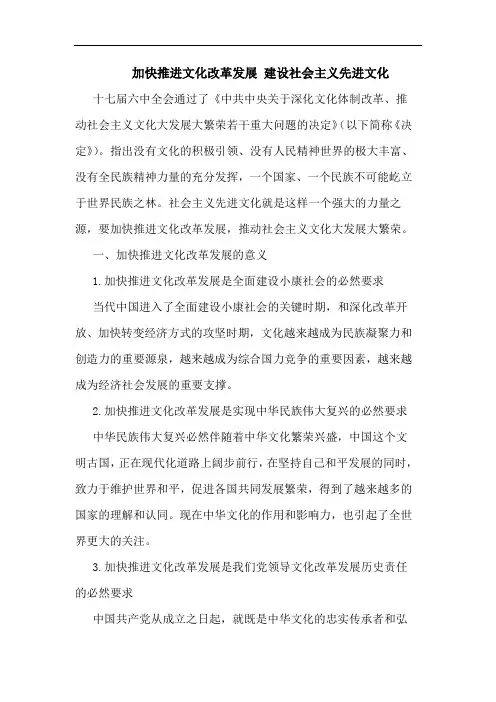 加快推进文化改革发展 建设社会主义先进文化

十七届六中全会通过了《中共中央关于深化文化体制改革、推动社会主义文化大发展大繁荣若干重大问题的决定》(以下简称《决定》)。指出没有文化的积极引领、没有人民精神世界的极大丰富、没有全民族精神力量的充分发挥，一个国家、一个民族不可能屹立于世界民族之林。社会主义先进文化就是这样一个强大的力量之源，要加快推进文化改革发展，推动社会主义文化大发展大繁荣。

一、加快推进文化改革发展的意义

1.加快推进文化改革发展是全面建设小康社会的必然要求

当代中国进入了全面建设小康社会的关键时期，和深化改革开放、加快转变经济方式的攻坚时期，文化越来越成为民族凝聚力和创造力的重要源泉，越来越成为综合国力竞争的重要因素，越来越成为经济社会发展的重要支撑。

2.加快推进文化改革发展是实现中华民族伟大复兴的必然要求

中华民族伟大复兴必然伴随着中华文化繁荣兴盛，中国这个文明古国，正在现代化道路上阔步前行，在坚持自己和平发展的同时，致力于维护世界和平，促进各国共同发展繁荣，得到了越来越多的国家的理解和认同。现在中华文化的作用和影响力，也引起了全世界更大的关注。

3.加快推进文化改革发展是我们党领导文化改革发展历史责任的必然要求

中国共产党从成立之日起，就既是中华文化的忠实传承者和弘